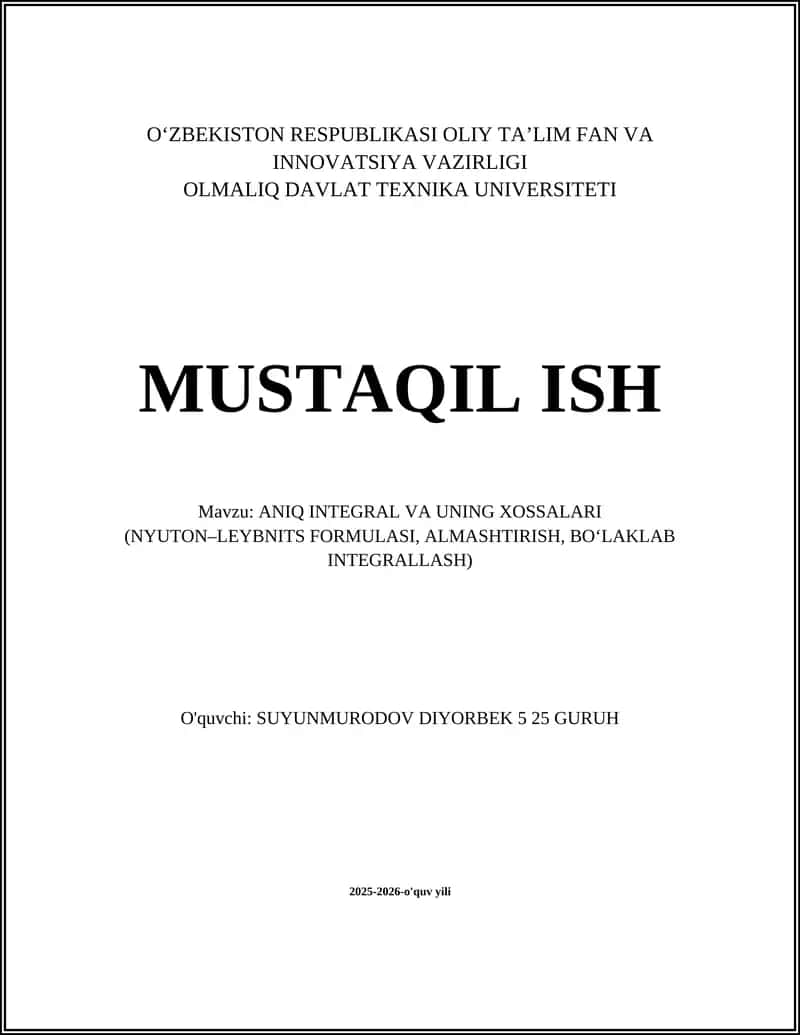 O‘ZBEKISTON RESPUBLIKASI OLIY TA’LIM FAN VA INNOVATSIYA VAZIRLIGI
OLMALIQ DAVLAT TEXNIKA UNIVERSITETI

MUSTAQIL ISH

Mavzu: ANIQ INTEGRAL VA UNING XOSSALARI (NYUTON–LEYBNITS FORMULASI, ALMASHTIRISH, BO‘LAKLAB INTEGRALLASH)

O'quvchi: SUYUNMURODOV DIYORBEK 5 25 GURUH

2025-2026-o'quv yili